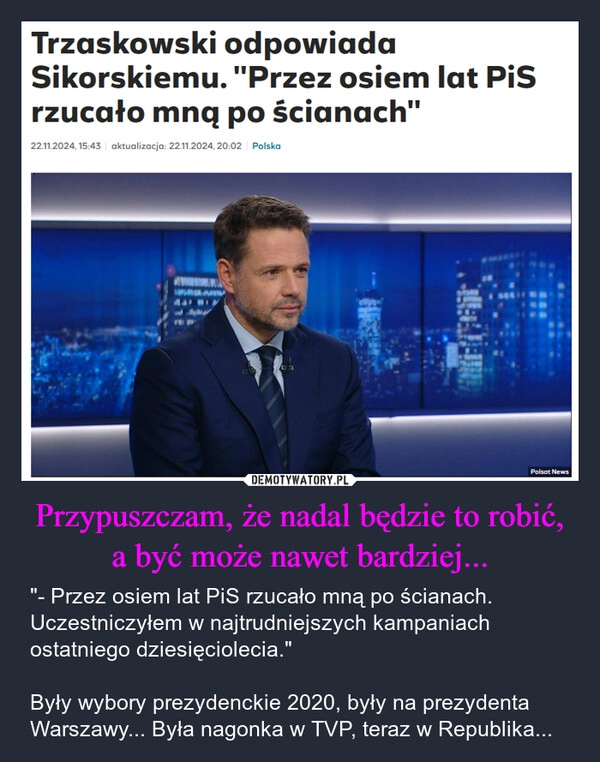 Trzaskowski odpowiada Sikorskiemu. "Przez osiem lat PiS rzucało mną po ścianach"

22.11.2024, 15:43 | aktualizacja: 22.11.2024, 20:02 | Polska

Polsat News

DEMOTYWATORY.PL

Przypuszczam, że nadal będzie to robić, a być może nawet bardziej...

"- Przez osiem lat PiS rzucało mną po ścianach. Uczestniczyłem w najtrudniejszych kampaniach ostatniego dziesięciolecia."

Były wybory prezydenckie 2020, były na prezydenta Warszawy... Była nagonka w TVP, teraz w Republika...